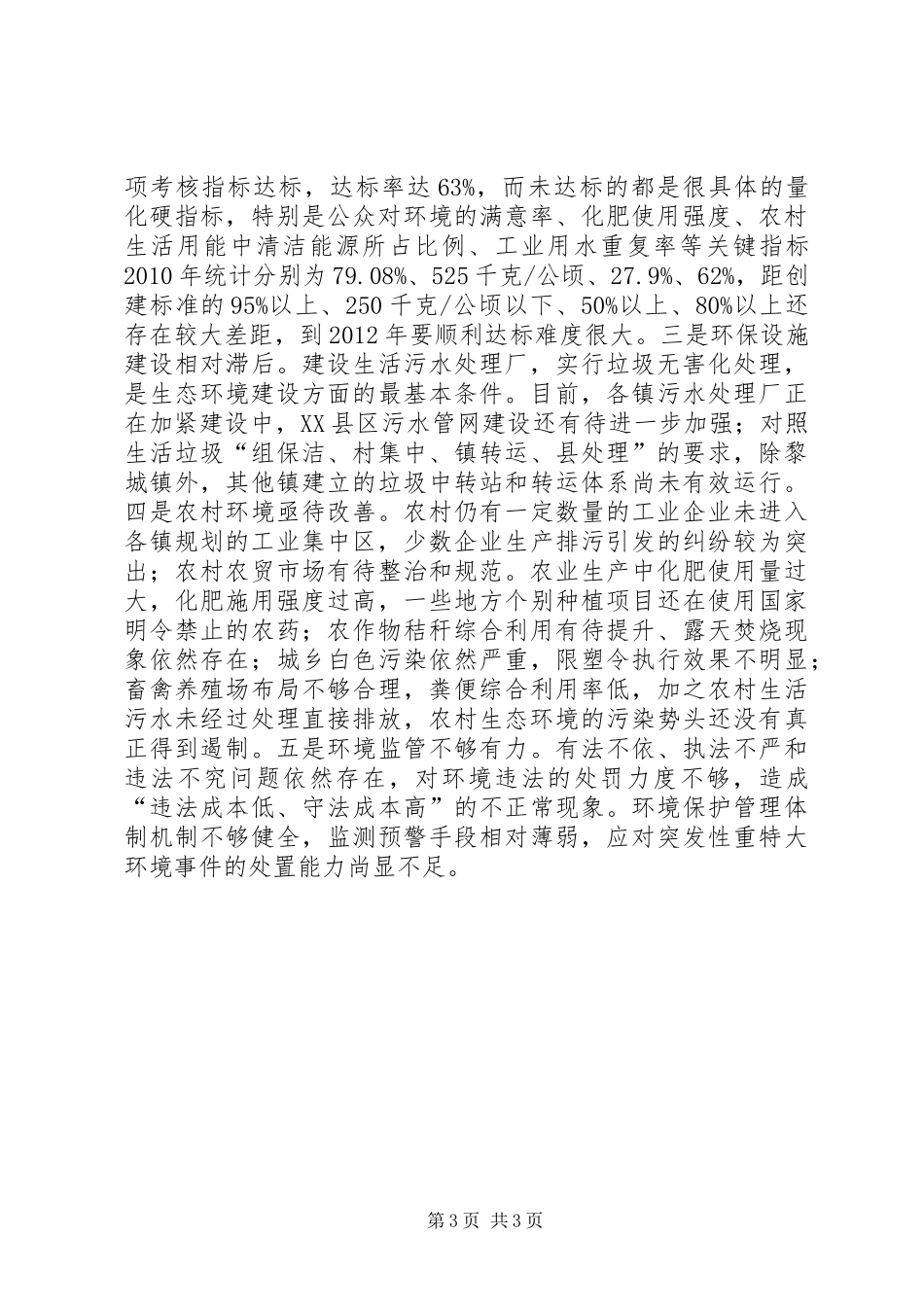 项考核指标达标，达标率达63%，而未达标的都是很具体的量化硬指标，特别是公众对环境的满意率、化肥使用强度、农村生活用能中清洁能源所占比例、工业用水重复率等关键指标2010年统计分别为79.08%、525千克/公顷、27.9%、62%，距创建标准的95%以上、250千克/公顷以下、50%以上、80%以上还存在较大差距，到2012年要顺利达标难度很大。三是环保设施建设相对滞后。建设生活污水处理厂，实行垃圾无害化处理，是生态环境建设方面的最基本条件。目前，各镇污水处理厂正在加紧建设中，XX县区污水管网建设还有待进一步加强；对照生活垃圾“组保洁、村集中、镇转运、县处理”的要求，除黎城镇外，其他镇建立的垃圾中转站和转运体系尚未有效运行。四是农村环境亟待改善。农村仍有一定数量的工业企业未进入各镇规划的工业集中区，少数企业生产排污引发的纠纷较为突出；农村农贸市场有待整治和规范。农业生产中化肥使用量过大，化肥施用强度过高，一些地方个别种植项目还在使用国家明令禁止的农药；农作物秸秆综合利用有待提升、露天焚烧现象依然存在；城乡白色污染依然严重，限塑令执行效果不明显；畜禽养殖场布局不够合理，粪便综合利用率低，加之农村生活污水未经过处理直接排放，农村生态环境的污染势头还没有真正得到遏制。五是环境监管不够有力。有法不依、执法不严和违法不究问题依然存在，对环境违法的处罚力度不够，造成“违法成本低、守法成本高”的不正常现象。环境保护管理体制机制不够健全，监测预警手段相对薄弱，应对突发性重特大环境事件的处置能力尚显不足。

第3页 共3页